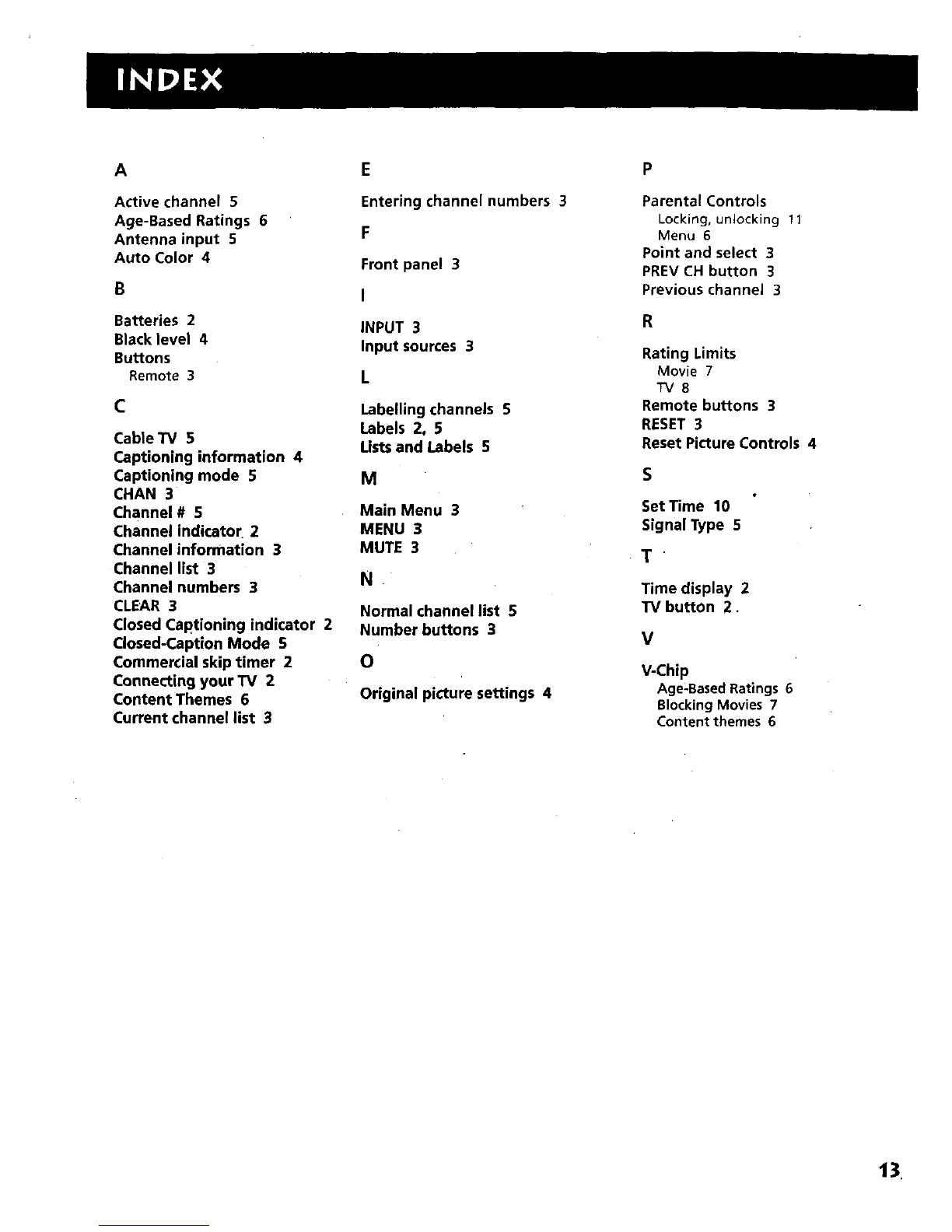 INDEX

A

Active channel 5
Age-Based Ratings 6
Antenna input 5
Auto Color 4

B

Batteries 2
Black level 4
Buttons
Remote 3

C

Cable TV 5
Captioning information 4
Captioning mode 5
CHAN 3
Channel # 5
Channel indicator 2
Channel information 3
Channel list 3
Channel numbers 3
CLEAR 3
Closed Captioning indicator 2
Closed-Caption Mode 5
Commercial skip timer 2
Connecting your TV 2
Content Themes 6
Current channel list 3

E

Entering channel numbers 3

F

Front panel 3

I

INPUT 3
Input sources 3

L

Labelling channels 5
Labels 2, 5
Lists and Labels 5

M

Main Menu 3
MENU 3
MUTE 3

N

Normal channel list 5
Number buttons 3

O

Original picture settings 4

P

Parental Controls
Locking, unlocking 11
Menu 6
Point and select 3
PREV CH button 3
Previous channel 3

R

Rating Limits
Movie 7
TV 8
Remote buttons 3
RESET 3
Reset Picture Controls 4

S

Set Time 10
Signal Type 5

T

Time display 2
TV button 2

V

V-Chip
Age-Based Ratings 6
Blocking Movies 7
Content themes 6

13